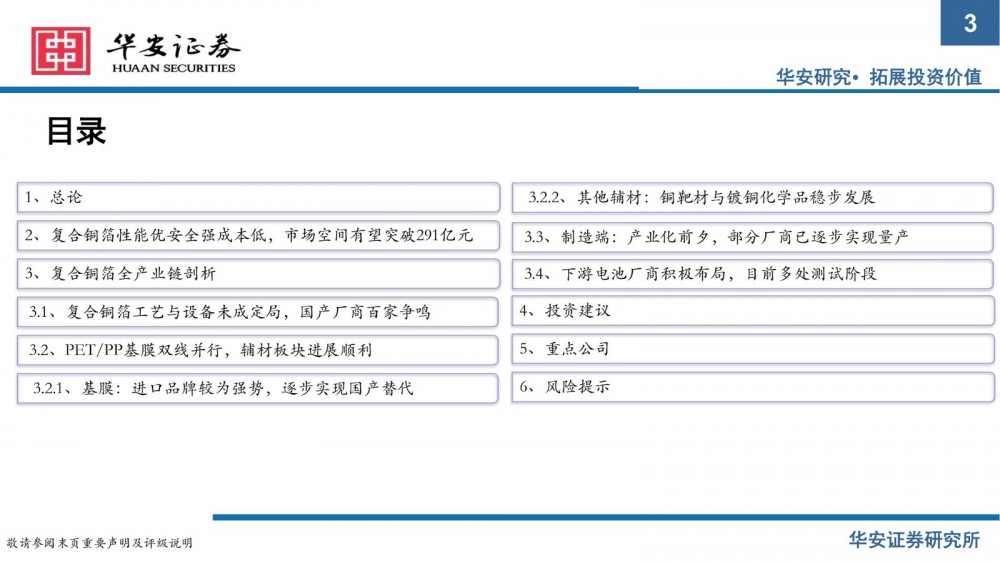 华安证券
HUAAN SECURITIES

3

华安研究• 拓展投资价值

目录

1、总论

2、复合铜箔性能优安全强成本低，市场空间有望突破291亿元

3、复合铜箔全产业链剖析

3.1、复合铜箔工艺与设备未成定局，国产厂商百家争鸣

3.2、PET/PP基膜双线并行，辅材板块进展顺利

3.2.1、基膜：进口品牌较为强势，逐步实现国产替代

3.2.2、其他辅材：铜靶材与镀铜化学品稳步发展

3.3、制造端：产业化前夕，部分厂商已逐步实现量产

3.4、下游电池厂商积极布局，目前多处测试阶段

4、投资建议

5、重点公司

6、风险提示

敬请参阅末页重要声明及评级说明

华安证券研究所